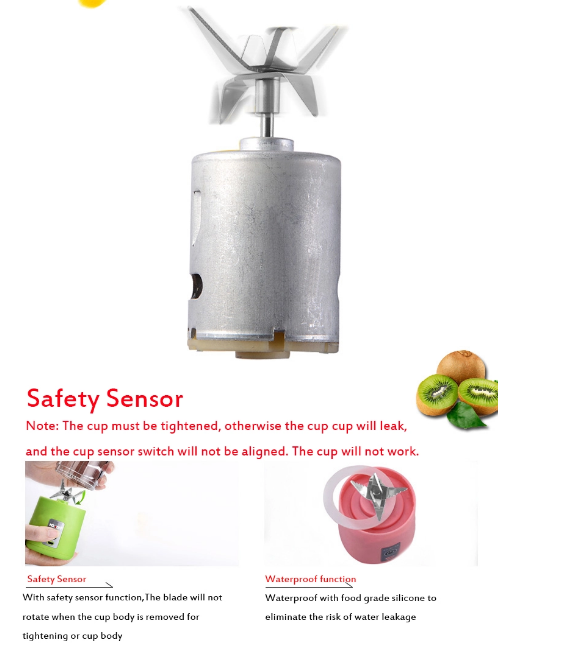 Safety Sensor

Note: The cup must be tightened, otherwise the cup cup will leak, and the cup sensor switch will not be aligned. The cup will not work.

Safety Sensor

With safety sensor function,The blade will not rotate when the cup body is removed for tightening or cup body

Waterproof function

Waterproof with food grade silicone to eliminate the risk of water leakage